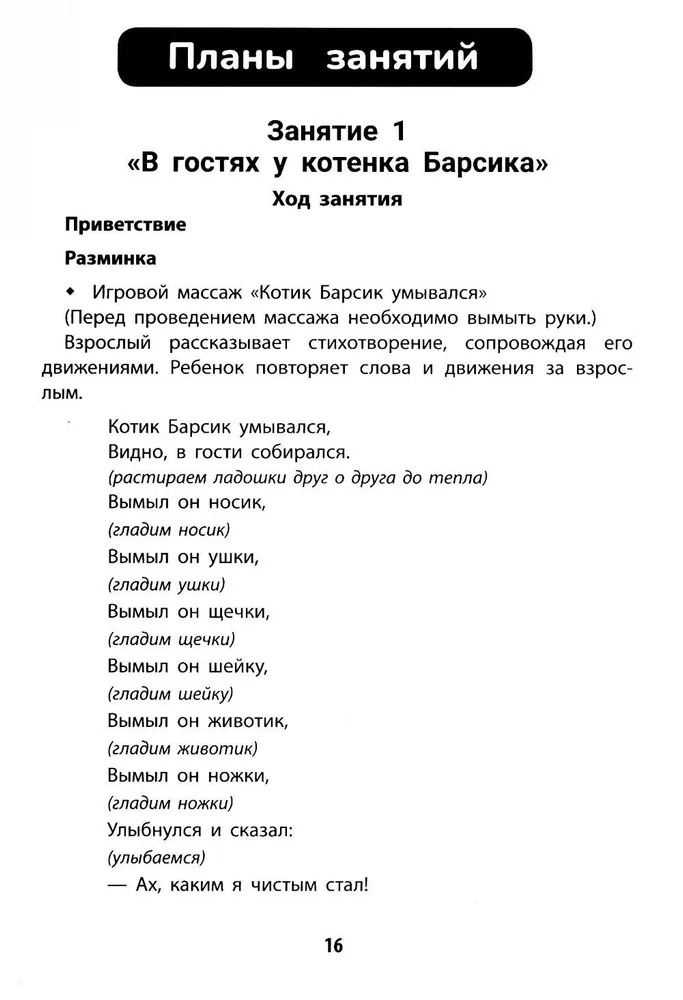 Планы занятий

Занятие 1
«В гостях у котенка Барсика»

Ход занятия

Приветствие

Разминка

◆ Игровой массаж «Котик Барсик умывался»
(Перед проведением массажа необходимо вымыть руки.)

Взрослый рассказывает стихотворение, сопровождая его движениями. Ребенок повторяет слова и движения за взрослым.

Котик Барсик умывался,
Видно, в гости собирался.
(растираем ладошки друг о друга до тепла)
Вымыл он носик,
(гладим носик)
Вымыл он ушки,
(гладим ушки)
Вымыл он щечки,
(гладим щечки)
Вымыл он шейку,
(гладим шейку)
Вымыл он животик,
(гладим животик)
Вымыл он ножки,
(гладим ножки)
Улыбнулся и сказал:
(улыбаемся)
— Ах, каким я чистым стал!

16